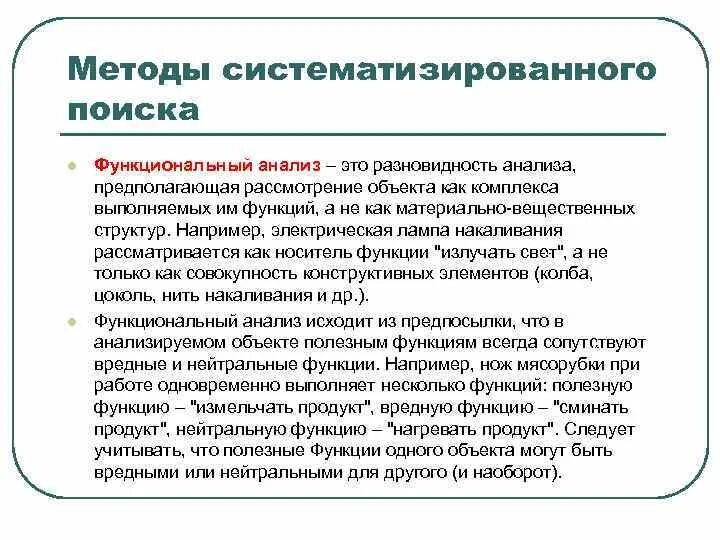 Методы систематизированного поиска

Функциональный анализ – это разновидность анализа, предполагающая рассмотрение объекта как комплекса выполняемых им функций, а не как материально-вещественных структур. Например, электрическая лампа накаливания рассматривается как носитель функции "излучать свет", а не только как совокупность конструктивных элементов (колба, цоколь, нить накаливания и др.).

Функциональный анализ исходит из предпосылки, что в анализируемом объекте полезным функциям всегда сопутствуют вредные и нейтральные функции. Например, нож мясорубки при работе одновременно выполняет несколько функций: полезную функцию – "измельчать продукт", вредную функцию – "сминать продукт", нейтральную функцию – "нагревать продукт". Следует учитывать, что полезные Функции одного объекта могут быть вредными или нейтральными для другого (и наоборот).